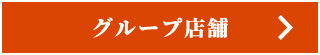 グループ店舗